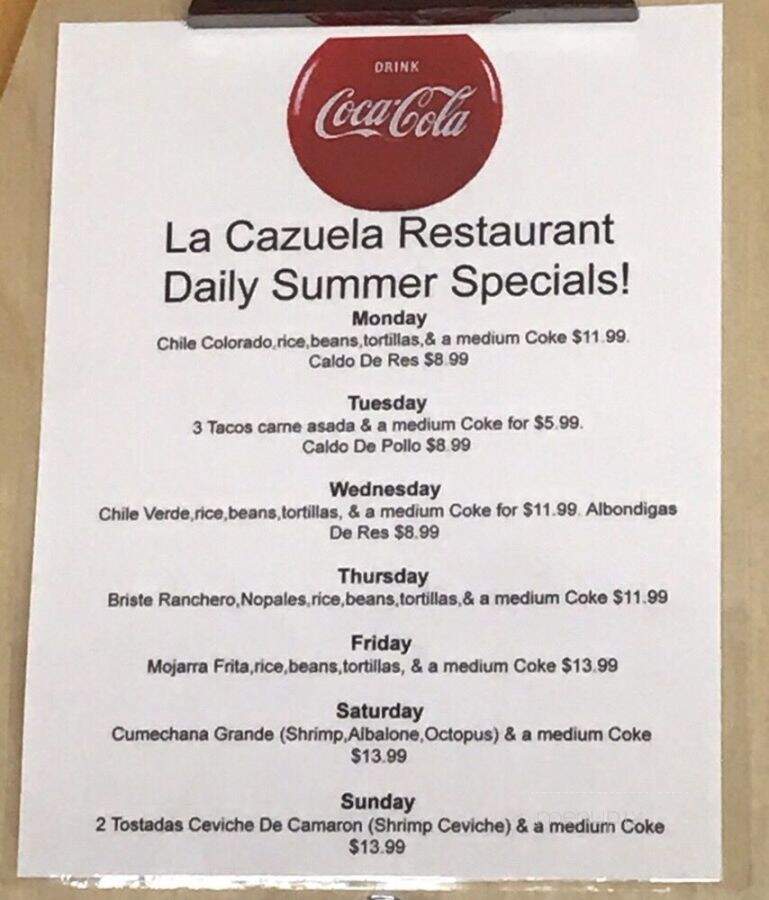 DRINK
Coca-Cola

La Cazuela Restaurant
Daily Summer Specials!

Monday
Chile Colorado,rice,beans,tortillas,& a medium Coke $11.99.
Caldo De Res $8.99

Tuesday
3 Tacos carne asada & a medium Coke for $5.99.
Caldo De Pollo $8.99

Wednesday
Chile Verde,rice,beans,tortillas, & a medium Coke for $11.99. Albondigas De Res $8.99

Thursday
Briste Ranchero,Nopales,rice,beans,tortillas,& a medium Coke $11.99

Friday
Mojarra Frita,rice,beans,tortillas, & a medium Coke $13.99

Saturday
Cumechana Grande (Shrimp,Albalone,Octopus) & a medium Coke $13.99

Sunday
2 Tostadas Ceviche De Camaron (Shrimp Ceviche) & a medium Coke $13.99